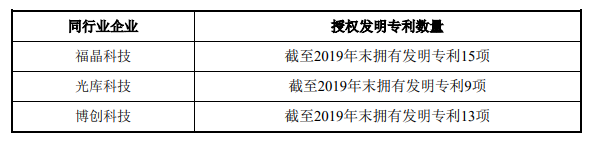 | 同行业企业 | 授权发明专利数量 |
|---|---|
| 福晶科技 | 截至2019年末拥有发明专利15项 |
| 光库科技 | 截至2019年末拥有发明专利9项 |
| 博创科技 | 截至2019年末拥有发明专利13项 |